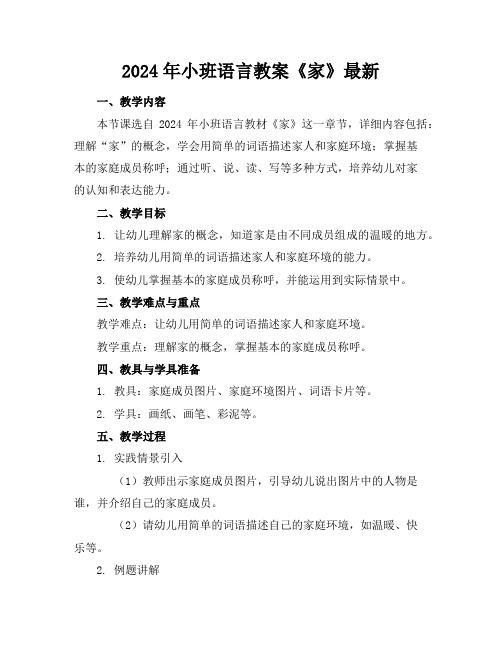 2024年小班语言教案《家》最新

一、教学内容

本节课选自 2024 年小班语言教材《家》这一章节，详细内容包括：理解“家”的概念，学会用简单的词语描述家人和家庭环境；掌握基本的家庭成员称呼；通过听、说、读、写等多种方式，培养幼儿对家的认知和表达能力。

二、教学目标

1. 让幼儿理解家的概念，知道家是由不同成员组成的温暖的地方。

2. 培养幼儿用简单的词语描述家人和家庭环境的能力。

3. 使幼儿掌握基本的家庭成员称呼，并能运用到实际情景中。

三、教学难点与重点

教学难点：让幼儿用简单的词语描述家人和家庭环境。

教学重点：理解家的概念，掌握基本的家庭成员称呼。

四、教具与学具准备

1. 教具：家庭成员图片、家庭环境图片、词语卡片等。

2. 学具：画纸、画笔、彩泥等。

五、教学过程

1. 实践情景引入

（1）教师出示家庭成员图片，引导幼儿说出图片中的人物是谁，并介绍自己的家庭成员。

（2）请幼儿用简单的词语描述自己的家庭环境，如温暖、快乐等。

2. 例题讲解